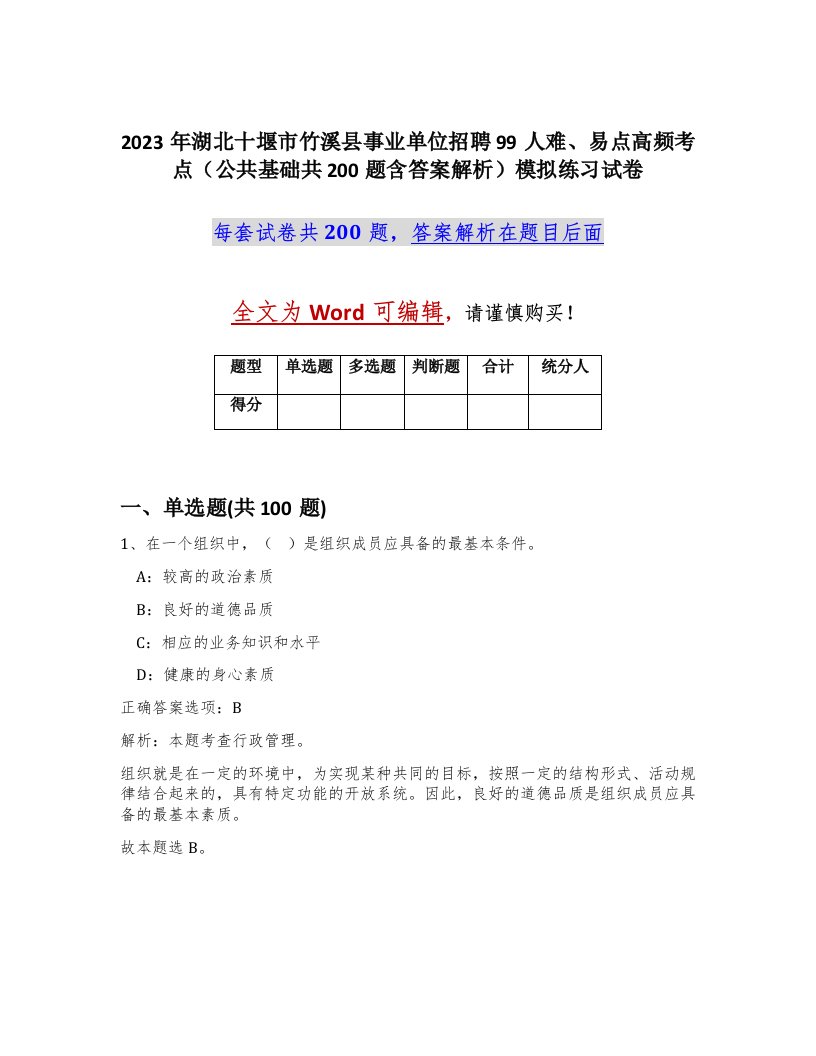 2023年湖北十堰市竹溪县事业单位招聘99人难、易点高频考点（公共基础共200题含答案解析）模拟练习试卷

每套试卷共200题，答案解析在题目后面

全文为Word可编辑，请谨慎购买！

| 题型 | 单选题 | 多选题 | 判断题 | 合计 | 统分人 |
|---|---|---|---|---|---|
| 得分 | | | | | |

一、单选题(共100题)

1、在一个组织中，（ ）是组织成员应具备的最基本条件。

A：较高的政治素质

B：良好的道德品质

C：相应的业务知识和水平

D：健康的身心素质

正确答案选项：B

解析：本题考查行政管理。

组织就是在一定的环境中，为实现某种共同的目标，按照一定的结构形式、活动规律结合起来的，具有特定功能的开放系统。因此，良好的道德品质是组织成员应具备的最基本素质。

故本题选B。